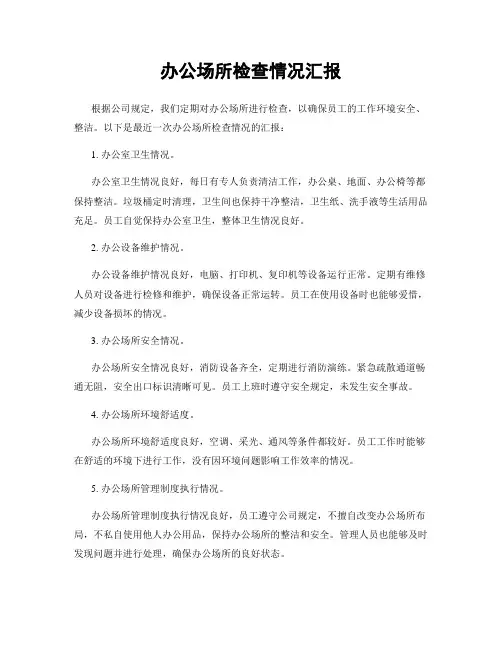 办公场所检查情况汇报

根据公司规定，我们定期对办公场所进行检查，以确保员工的工作环境安全、整洁。以下是最近一次办公场所检查情况的汇报：

1. 办公室卫生情况。

办公室卫生情况良好，每日有专人负责清洁工作，办公桌、地面、办公椅等都保持整洁。垃圾桶定时清理，卫生间也保持干净整洁，卫生纸、洗手液等生活用品充足。员工自觉保持办公室卫生，整体卫生情况良好。

2. 办公设备维护情况。

办公设备维护情况良好，电脑、打印机、复印机等设备运行正常。定期有维修人员对设备进行检修和维护，确保设备正常运转。员工在使用设备时也能够爱惜，减少设备损坏的情况。

3. 办公场所安全情况。

办公场所安全情况良好，消防设备齐全，定期进行消防演练。紧急疏散通道畅通无阻，安全出口标识清晰可见。员工上班时遵守安全规定，未发生安全事故。

4. 办公场所环境舒适度。

办公场所环境舒适度良好，空调、采光、通风等条件都较好。员工工作时能够在舒适的环境下进行工作，没有因环境问题影响工作效率的情况。

5. 办公场所管理制度执行情况。

办公场所管理制度执行情况良好，员工遵守公司规定，不擅自改变办公场所布局，不私自使用他人办公用品，保持办公场所的整洁和安全。管理人员也能够及时发现问题并进行处理，确保办公场所的良好状态。